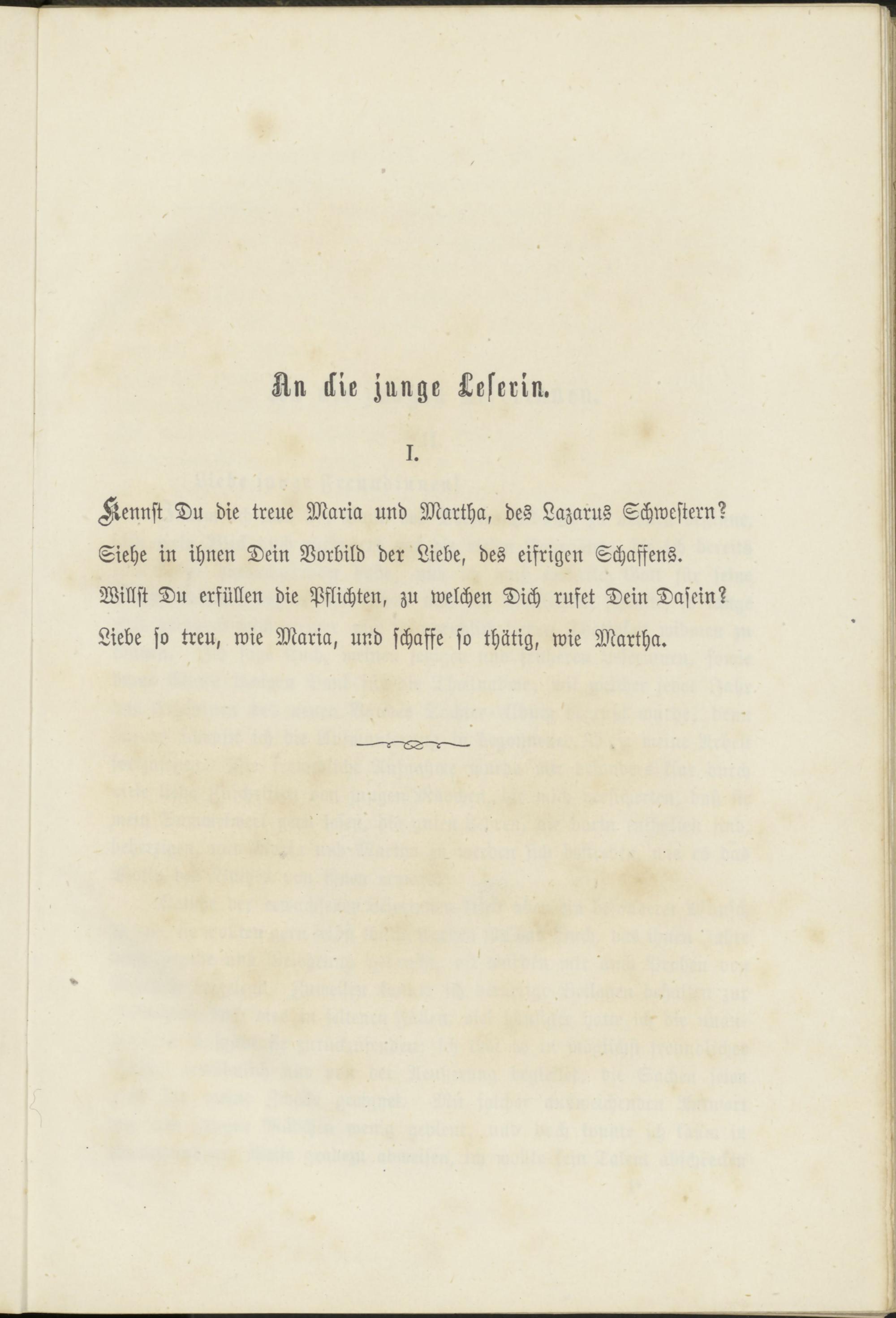 An die junge Leserin.

I.

Kennst Du die treue Maria und Martha, des Lazarus Schwestern?
Siehe in ihnen Dein Vorbild der Liebe, des eifrigen Schaffens.
Willst Du erfüllen die Pflichten, zu welchen Dich rufet Dein Dasein?
Liebe so treu, wie Maria, und schaffe so thätig, wie Martha.